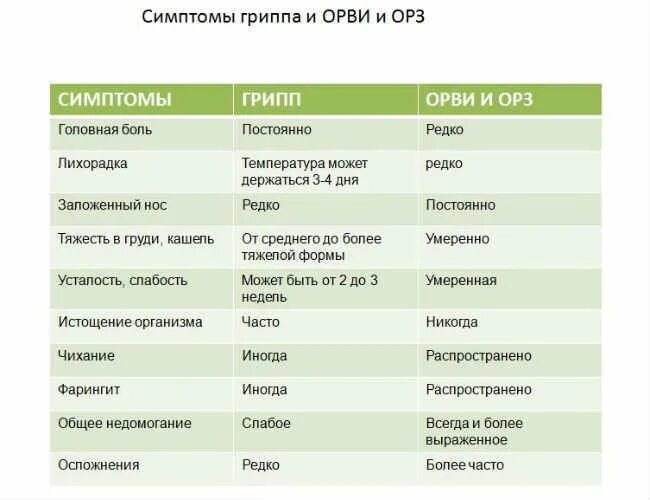 Симптомы гриппа и ОРВИ и ОРЗ

| СИМПТОМЫ | ГРИПП | ОРВИ И ОРЗ |
|---|---|---|
| Головная боль | Постоянно | Редко |
| Лихорадка | Температура может держаться 3-4 дня | редко |
| Заложенный нос | Редко | Постоянно |
| Тяжесть в груди, кашель | От среднего до более тяжелой формы | Умеренно |
| Усталость, слабость | Может быть от 2 до 3 недель | Умеренная |
| Истощение организма | Часто | Никогда |
| Чихание | Иногда | Распространено |
| Фарингит | Иногда | Распространено |
| Общее недомогание | Слабое | Всегда и более выраженное |
| Осложнения | Редко | Более часто |